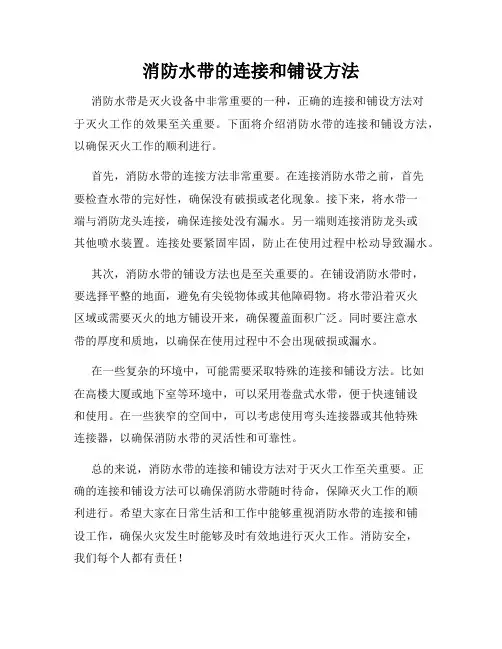 消防水带的连接和铺设方法

消防水带是灭火设备中非常重要的一种，正确的连接和铺设方法对于灭火工作的效果至关重要。下面将介绍消防水带的连接和铺设方法，以确保灭火工作的顺利进行。

首先，消防水带的连接方法非常重要。在连接消防水带之前，首先要检查水带的完好性，确保没有破损或老化现象。接下来，将水带一端与消防龙头连接，确保连接处没有漏水。另一端则连接消防龙头或其他喷水装置。连接处要紧固牢固，防止在使用过程中松动导致漏水。

其次，消防水带的铺设方法也是至关重要的。在铺设消防水带时，要选择平整的地面，避免有尖锐物体或其他障碍物。将水带沿着灭火区域或需要灭火的地方铺设开来，确保覆盖面积广泛。同时要注意水带的厚度和质地，以确保在使用过程中不会出现破损或漏水。

在一些复杂的环境中，可能需要采取特殊的连接和铺设方法。比如在高楼大厦或地下室等环境中，可以采用卷盘式水带，便于快速铺设和使用。在一些狭窄的空间中，可以考虑使用弯头连接器或其他特殊连接器，以确保消防水带的灵活性和可靠性。

总的来说，消防水带的连接和铺设方法对于灭火工作至关重要。正确的连接和铺设方法可以确保消防水带随时待命，保障灭火工作的顺利进行。希望大家在日常生活和工作中能够重视消防水带的连接和铺设工作，确保火灾发生时能够及时有效地进行灭火工作。消防安全，我们每个人都有责任！